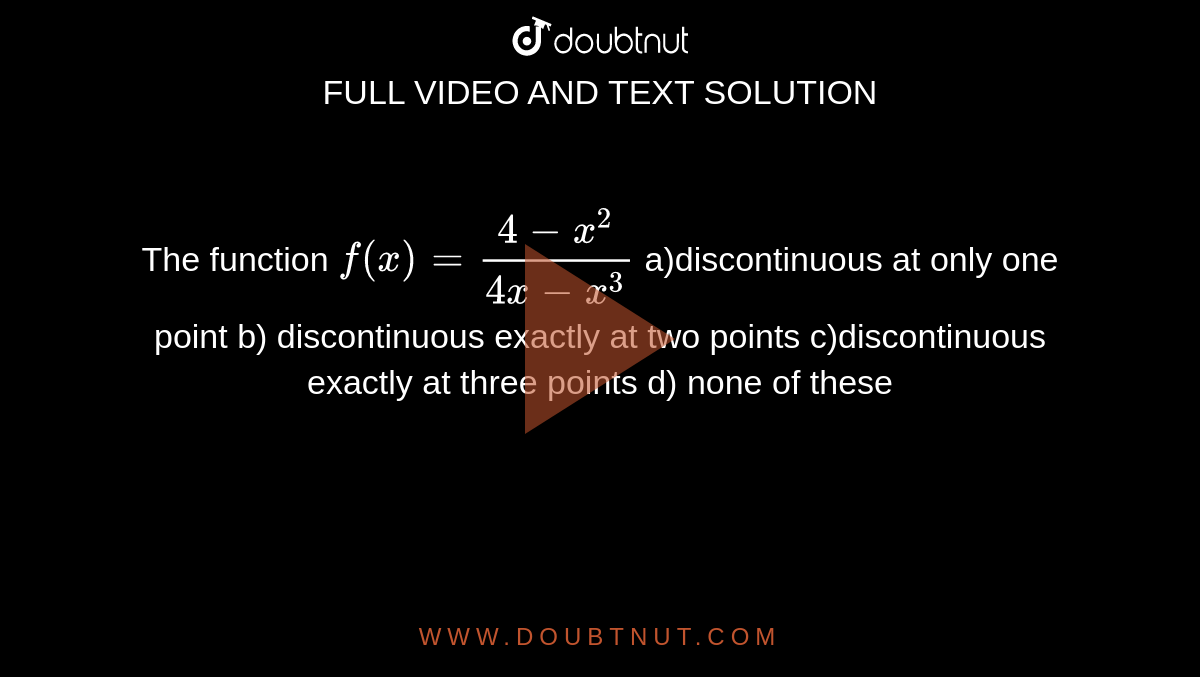 doubtnut

FULL VIDEO AND TEXT SOLUTION

The function $f(x) = \frac{4-x^2}{4x-x^3}$ a)discontinuous at only one point b) discontinuous exactly at two points c)discontinuous exactly at three points d) none of these

WWW.DOUBTNUT.COM